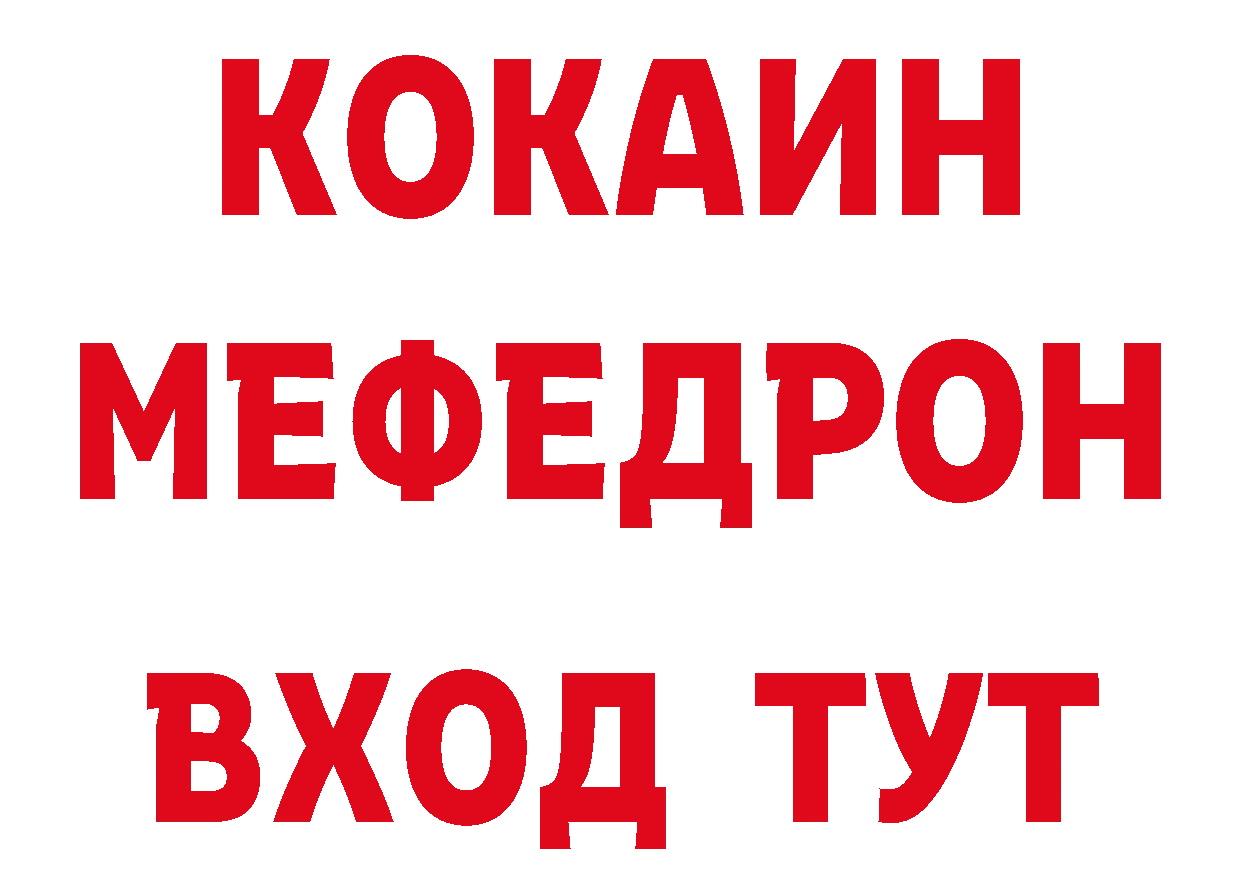 КОКАИН
МЕФЕДРОН
ВХОД ТУТ